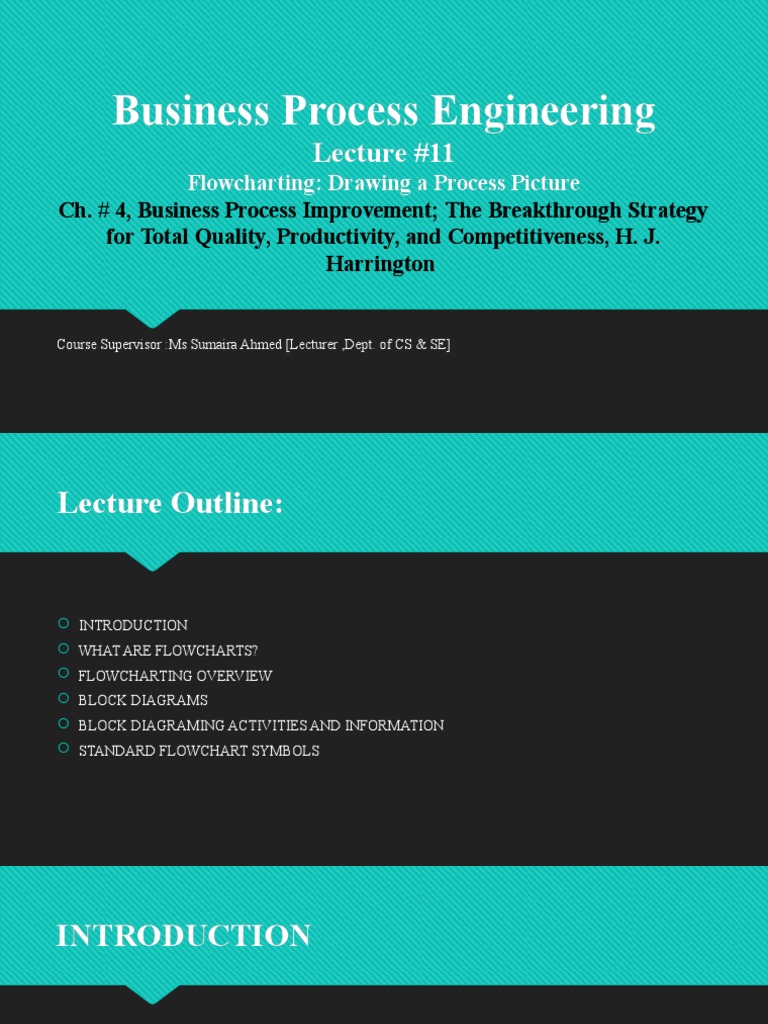 Business Process Engineering
Lecture #11
Flowcharting: Drawing a Process Picture
Ch. # 4, Business Process Improvement; The Breakthrough Strategy for Total Quality, Productivity, and Competitiveness, H. J. Harrington

Course Supervisor :Ms Sumaira Ahmed [Lecturer ,Dept. of CS & SE]

Lecture Outline:

INTRODUCTION
WHAT ARE FLOWCHARTS?
FLOWCHARTING OVERVIEW
BLOCK DIAGRAMS
BLOCK DIAGRAMING ACTIVITIES AND INFORMATION
STANDARD FLOWCHART SYMBOLS

INTRODUCTION